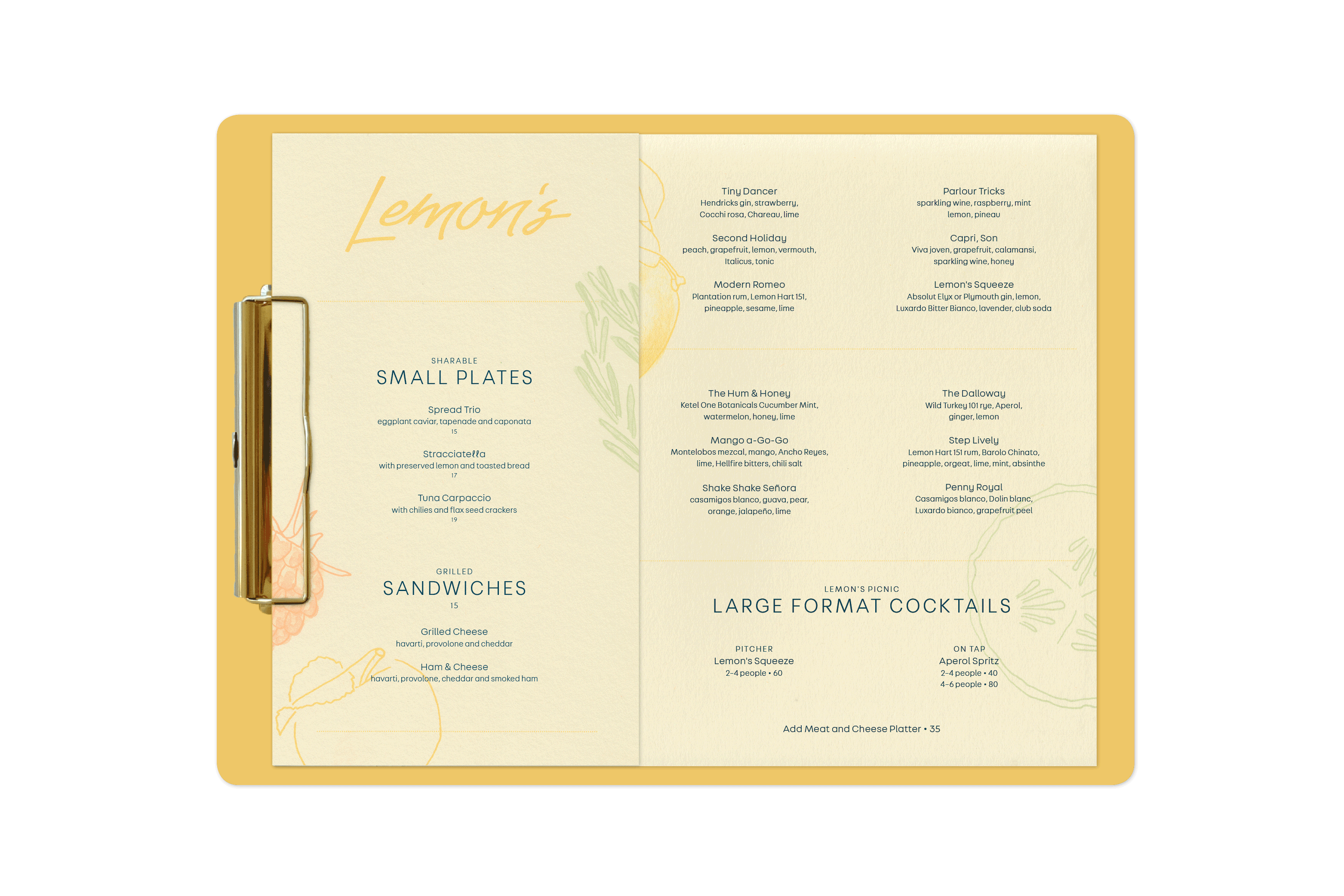 Lemon's

SHARABLE
SMALL PLATES

Spread Trio
eggplant caviar, tapenade and caponata
15

Stracciatella
with preserved lemon and toasted bread
17

Tuna Carpaccio
with chilies and flax seed crackers
19

GRILLED
SANDWICHES
15

Grilled Cheese
havarti, provolone and cheddar

Ham & Cheese
havarti, provolone, cheddar and smoked ham

Tiny Dancer
Hendricks gin, strawberry, Cocchi rosa, Chareau, lime

Second Holiday
peach, grapefruit, lemon, vermouth, Italicus, tonic

Modern Romeo
Plantation rum, Lemon Hart 151, pineapple, sesame, lime

Parlour Tricks
sparkling wine, raspberry, mint lemon, pineau

Capri, Son
Viva joven, grapefruit, calamansi, sparkling wine, honey

Lemon's Squeeze
Absolut Elyx or Plymouth gin, lemon, Luxardo Bitter Bianco, lavender, club soda

The Hum & Honey
Ketel One Botanicals Cucumber Mint, watermelon, honey, lime

Mango a-Go-Go
Montelobos mezcal, mango, Ancho Reyes, lime, Hellfire bitters, chili salt

Shake Shake Señora
casamigos blanco, guava, pear, orange, jalapeño, lime

The Dalloway
Wild Turkey 101 rye, Aperol, ginger, lemon

Step Lively
Lemon Hart 151 rum, Barolo Chinato, pineapple, orgeat, lime, mint, absinthe

Penny Royal
Casamigos blanco, Dolin blanc, Luxardo bianco, grapefruit peel

LEMON'S PICNIC
LARGE FORMAT COCKTAILS

PITCHER
Lemon's Squeeze
2-4 people • 60

ON TAP
Aperol Spritz
2-4 people • 40
4-6 people • 80

Add Meat and Cheese Platter • 35